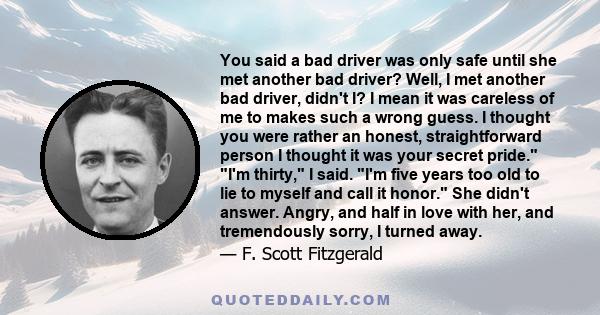 You said a bad driver was only safe until she met another bad driver? Well, I met another bad driver, didn't I? I mean it was careless of me to makes such a wrong guess. I thought you were rather an honest, straightforward person I thought it was your secret pride." "I'm thirty," I said. "I'm five years too old to lie to myself and call it honor." She didn't answer. Angry, and half in love with her, and tremendously sorry, I turned away.
— F. Scott Fitzgerald

QUOTEDDAILY.COM